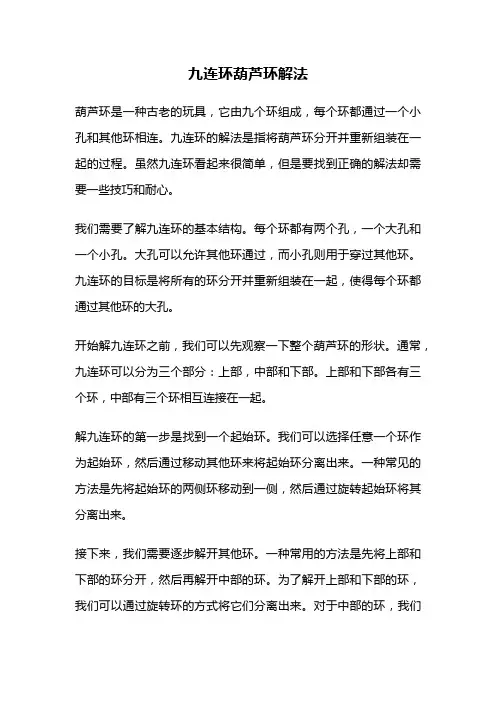 九连环葫芦环解法

葫芦环是一种古老的玩具，它由九个环组成，每个环都通过一个小孔和其他环相连。九连环的解法是指将葫芦环分开并重新组装在一起的过程。虽然九连环看起来很简单，但是要找到正确的解法却需要一些技巧和耐心。

我们需要了解九连环的基本结构。每个环都有两个孔，一个大孔和一个小孔。大孔可以允许其他环通过，而小孔则用于穿过其他环。九连环的目标是将所有的环分开并重新组装在一起，使得每个环都通过其他环的大孔。

开始解九连环之前，我们可以先观察一下整个葫芦环的形状。通常，九连环可以分为三个部分：上部，中部和下部。上部和下部各有三个环，中部有三个环相互连接在一起。

解九连环的第一步是找到一个起始环。我们可以选择任意一个环作为起始环，然后通过移动其他环来将起始环分离出来。一种常见的方法是先将起始环的两侧环移动到一侧，然后通过旋转起始环将其分离出来。

接下来，我们需要逐步解开其他环。一种常用的方法是先将上部和下部的环分开，然后再解开中部的环。为了解开上部和下部的环，我们可以通过旋转环的方式将它们分离出来。对于中部的环，我们